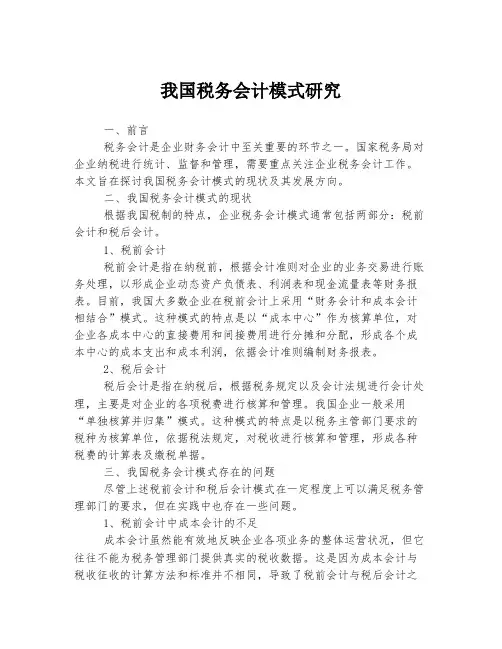 我国税务会计模式研究

一、前言

税务会计是企业财务会计中至关重要的环节之一。国家税务局对企业纳税进行统计、监督和管理，需要重点关注企业税务会计工作。本文旨在探讨我国税务会计模式的现状及其发展方向。

二、我国税务会计模式的现状

根据我国税制的特点，企业税务会计模式通常包括两部分：税前会计和税后会计。

1、税前会计

税前会计是指在纳税前，根据会计准则对企业的业务交易进行账务处理，以形成企业动态资产负债表、利润表和现金流量表等财务报表。目前，我国大多数企业在税前会计上采用“财务会计和成本会计相结合”模式。这种模式的特点是以“成本中心”作为核算单位，对企业各成本中心的直接费用和间接费用进行分摊和分配，形成各个成本中心的成本支出和成本利润，依据会计准则编制财务报表。

2、税后会计

税后会计是指在纳税后，根据税务规定以及会计法规进行会计处理，主要是对企业的各项税费进行核算和管理。我国企业一般采用“单独核算并归集”模式。这种模式的特点是以税务主管部门要求的税种为核算单位，依据税法规定，对税收进行核算和管理，形成各种税费的计算表及缴税单据。

三、我国税务会计模式存在的问题

尽管上述税前会计和税后会计模式在一定程度上可以满足税务管理部门的要求，但在实践中也存在一些问题。

1、税前会计中成本会计的不足

成本会计虽然能有效地反映企业各项业务的整体运营状况，但它往往不能为税务管理部门提供真实的税收数据。这是因为成本会计与税收征收的计算方法和标准并不相同，导致了税前会计与税后会计之